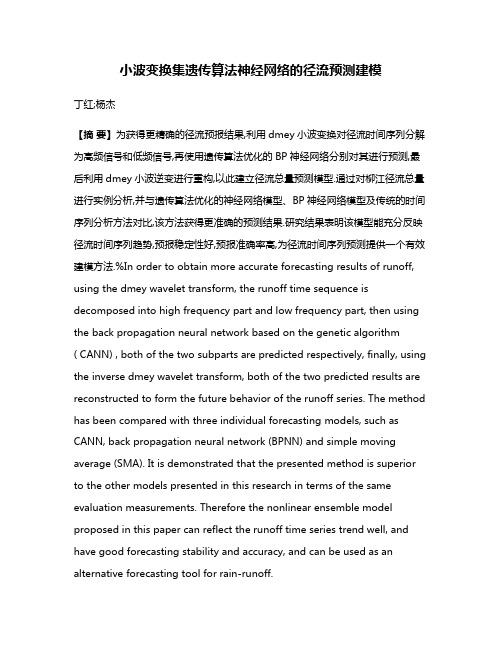 小波变换集遗传算法神经网络的径流预测建模

丁红;杨杰

【摘 要】为获得更精确的径流预报结果,利用 dmey 小波变换对径流时间序列分解为高频信号和低频信号,再使用遗传算法优化的 BP 神经网络分别对其进行预测,最后利用 dmey 小波逆变进行重构,以此建立径流总量预测模型.通过对柳江径流总量进行实例分析,并与遗传算法优化的神经网络模型、BP 神经网络模型及传统的时间序列分析方法对比,该方法获得更准确的预测结果.研究结果表明该模型能充分反映径流时间序列趋势,预报稳定性好,预报准确率高,为径流时间序列预测提供一个有效建模方法.%In order to obtain more accurate forecasting results of runoff, using the dmey wavelet transform, the runoff time sequence is decomposed into high frequency part and low frequency part, then using the back propagation neural network based on the genetic algorithm ( CANN) , both of the two subparts are predicted respectively, finally, using the inverse dmey wavelet transform, both of the two predicted results are reconstructed to form the future behavior of the runoff series. The method has been compared with three individual forecasting models, such as CANN, back propagation neural network (BPNN) and simple moving average (SMA). It is demonstrated that the presented method is superior to the other models presented in this research in terms of the same evaluation measurements. Therefore the nonlinear ensemble model proposed in this paper can reflect the runoff time series trend well, and have good forecasting stability and accuracy, and can be used as an alternative forecasting tool for rain-runoff.